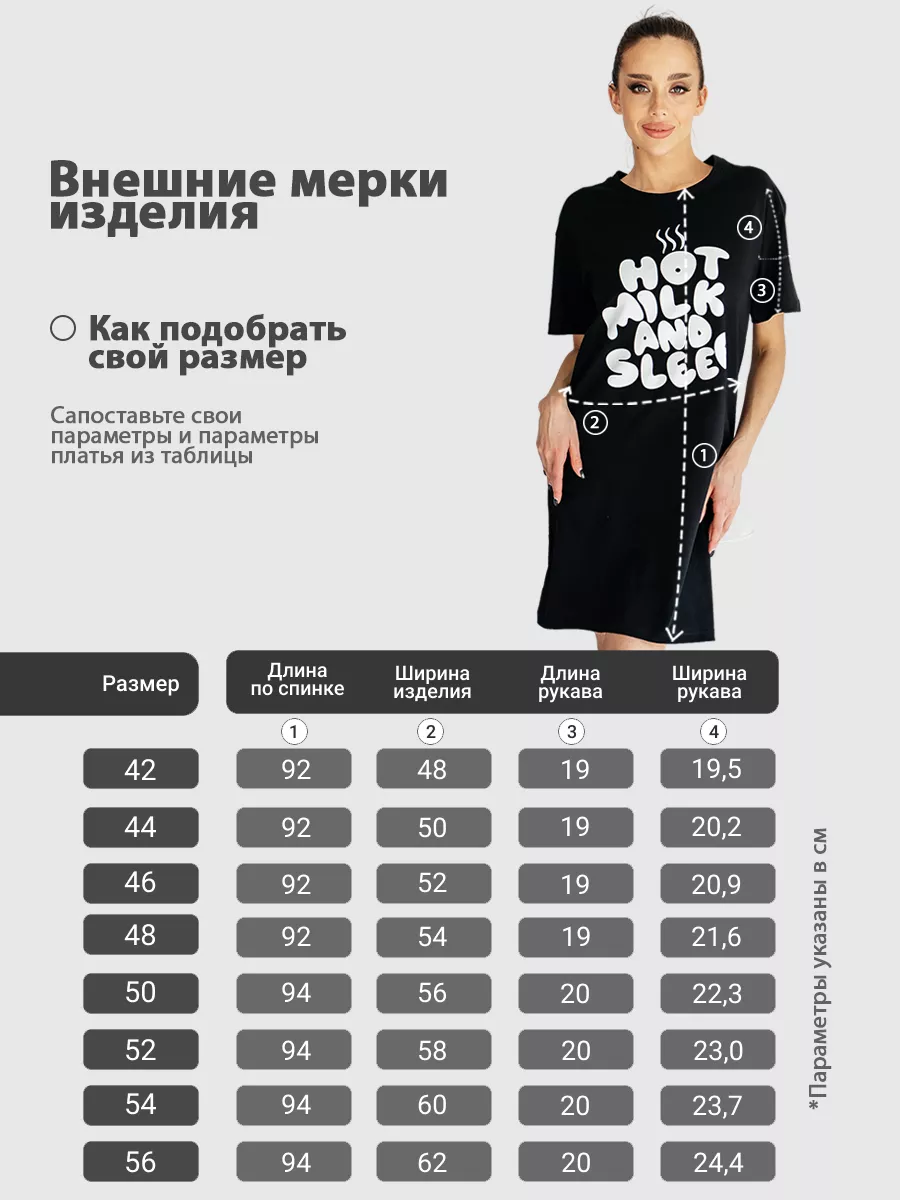 Внешние мерки изделия

Как подобрать свой размер

Сапоставьте свои параметры и параметры платья из таблицы

HOT MILK AND SLEEP

4
3
2
1

| Размер | Длина по спинке ① | Ширина изделия ② | Длина рукава ③ | Ширина рукава ④ |
|---|---|---|---|---|
| 42 | 92 | 48 | 19 | 19,5 |
| 44 | 92 | 50 | 19 | 20,2 |
| 46 | 92 | 52 | 19 | 20,9 |
| 48 | 92 | 54 | 19 | 21,6 |
| 50 | 94 | 56 | 20 | 22,3 |
| 52 | 94 | 58 | 20 | 23,0 |
| 54 | 94 | 60 | 20 | 23,7 |
| 56 | 94 | 62 | 20 | 24,4 |

*Параметры указаны в см